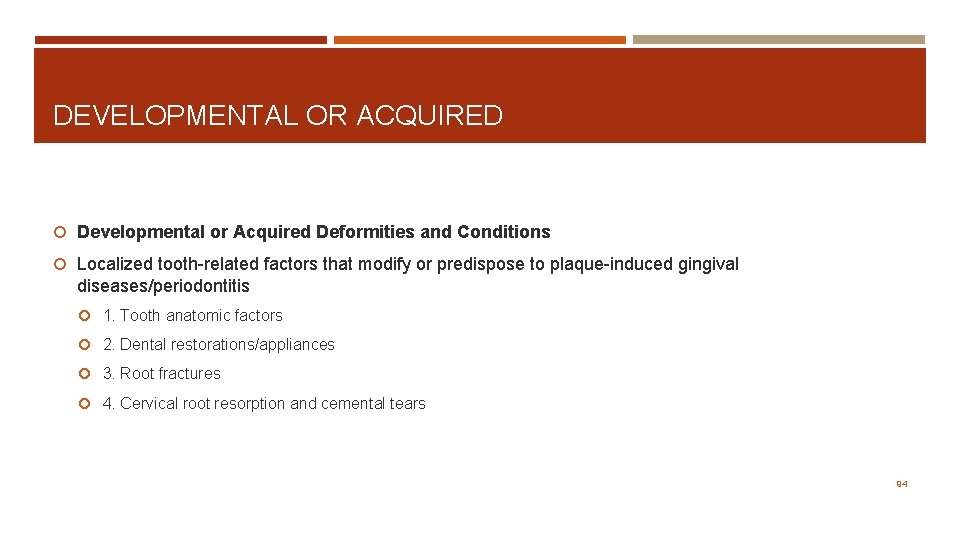 DEVELOPMENTAL OR ACQUIRED

Developmental or Acquired Deformities and Conditions

Localized tooth-related factors that modify or predispose to plaque-induced gingival diseases/periodontitis

1. Tooth anatomic factors

2. Dental restorations/appliances

3. Root fractures

4. Cervical root resorption and cemental tears

84